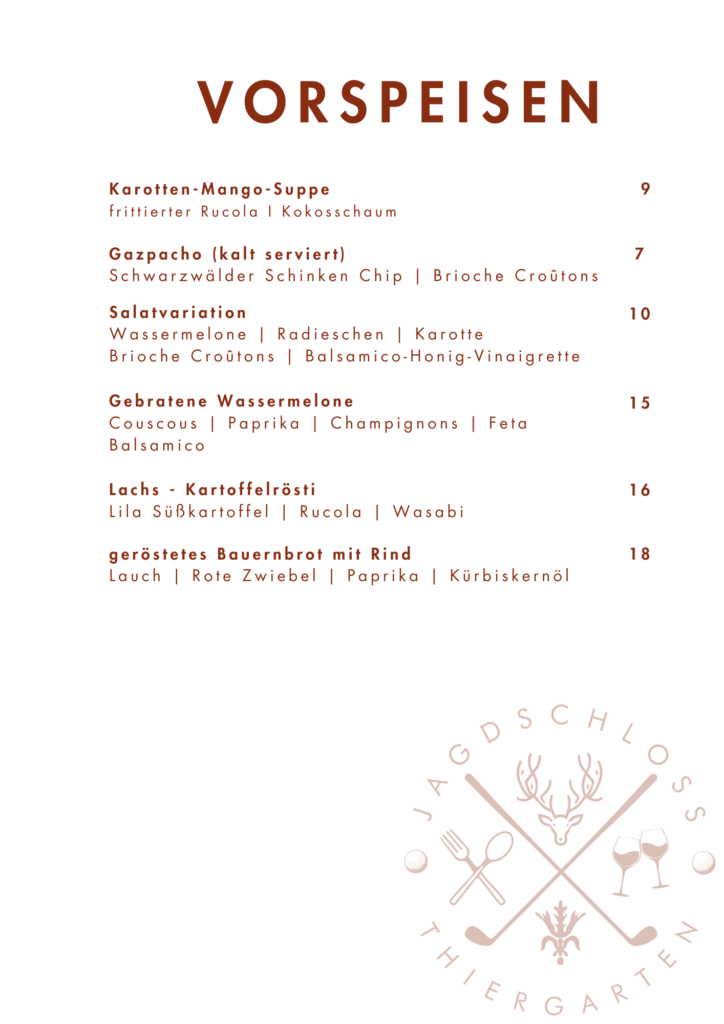 VORSPEISEN

Karotten-Mango-Suppe 9
frittierter Rucola I Kokosschaum

Gazpacho (kalt serviert) 7
Schwarzwälder Schinken Chip | Brioche Croûtons

Salatvariation 10
Wassermelone | Radieschen | Karotte
Brioche Croûtons | Balsamico-Honig-Vinaigrette

Gebratene Wassermelone 15
Couscous | Paprika | Champignons | Feta
Balsamico

Lachs - Kartoffelrösti 16
Lila Süßkartoffel | Rucola | Wasabi

geröstetes Bauernbrot mit Rind 18
Lauch | Rote Zwiebel | Paprika | Kürbiskernöl

JAGDSCHLOSS
THIERGARTEN